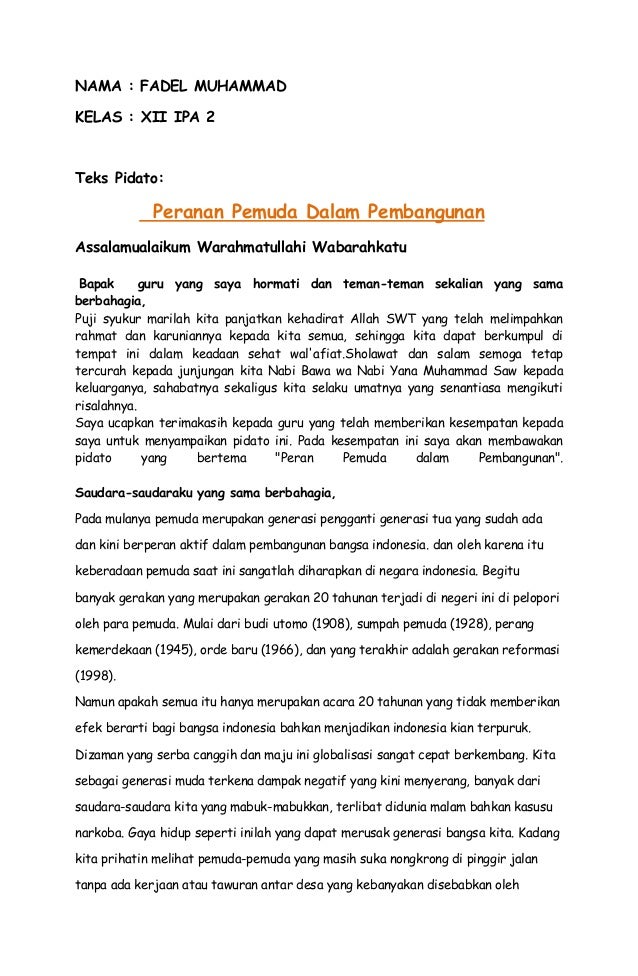 NAMA : FADEL MUHAMMAD

KELAS : XII IPA 2

Teks Pidato:

Peranan Pemuda Dalam Pembangunan

Assalamualaikum Warahmatullahi Wabarahkatu

Bapak guru yang saya hormati dan teman-teman sekalian yang sama berbahagia,
Puji syukur marilah kita panjatkan kehadirat Allah SWT yang telah melimpahkan rahmat dan karuniannya kepada kita semua, sehingga kita dapat berkumpul di tempat ini dalam keadaan sehat wal'afiat.Sholawat dan salam semoga tetap tercurah kepada junjungan kita Nabi Bawa wa Nabi Yana Muhammad Saw kepada keluarganya, sahabatnya sekaligus kita selaku umatnya yang senantiasa mengikuti risalahnya.
Saya ucapkan terimakasih kepada guru yang telah memberikan kesempatan kepada saya untuk menyampaikan pidato ini. Pada kesempatan ini saya akan membawakan pidato yang bertema "Peran Pemuda dalam Pembangunan".

Saudara-saudaraku yang sama berbahagia,

Pada mulanya pemuda merupakan generasi pengganti generasi tua yang sudah ada dan kini berperan aktif dalam pembangunan bangsa indonesia. dan oleh karena itu keberadaan pemuda saat ini sangatlah diharapkan di negara indonesia. Begitu banyak gerakan yang merupakan gerakan 20 tahunan terjadi di negeri ini di pelopori oleh para pemuda. Mulai dari budi utomo (1908), sumpah pemuda (1928), perang kemerdekaan (1945), orde baru (1966), dan yang terakhir adalah gerakan reformasi (1998).
Namun apakah semua itu hanya merupakan acara 20 tahunan yang tidak memberikan efek berarti bagi bangsa indonesia bahkan menjadikan indonesia kian terpuruk. Dizaman yang serba canggih dan maju ini globalisasi sangat cepat berkembang. Kita sebagai generasi muda terkena dampak negatif yang kini menyerang, banyak dari saudara-saudara kita yang mabuk-mabukkan, terlibat didunia malam bahkan kasusu narkoba. Gaya hidup seperti inilah yang dapat merusak generasi bangsa kita. Kadang kita prihatin melihat pemuda-pemuda yang masih suka nongkrong di pinggir jalan tanpa ada kerjaan atau tawuran antar desa yang kebanyakan disebabkan oleh